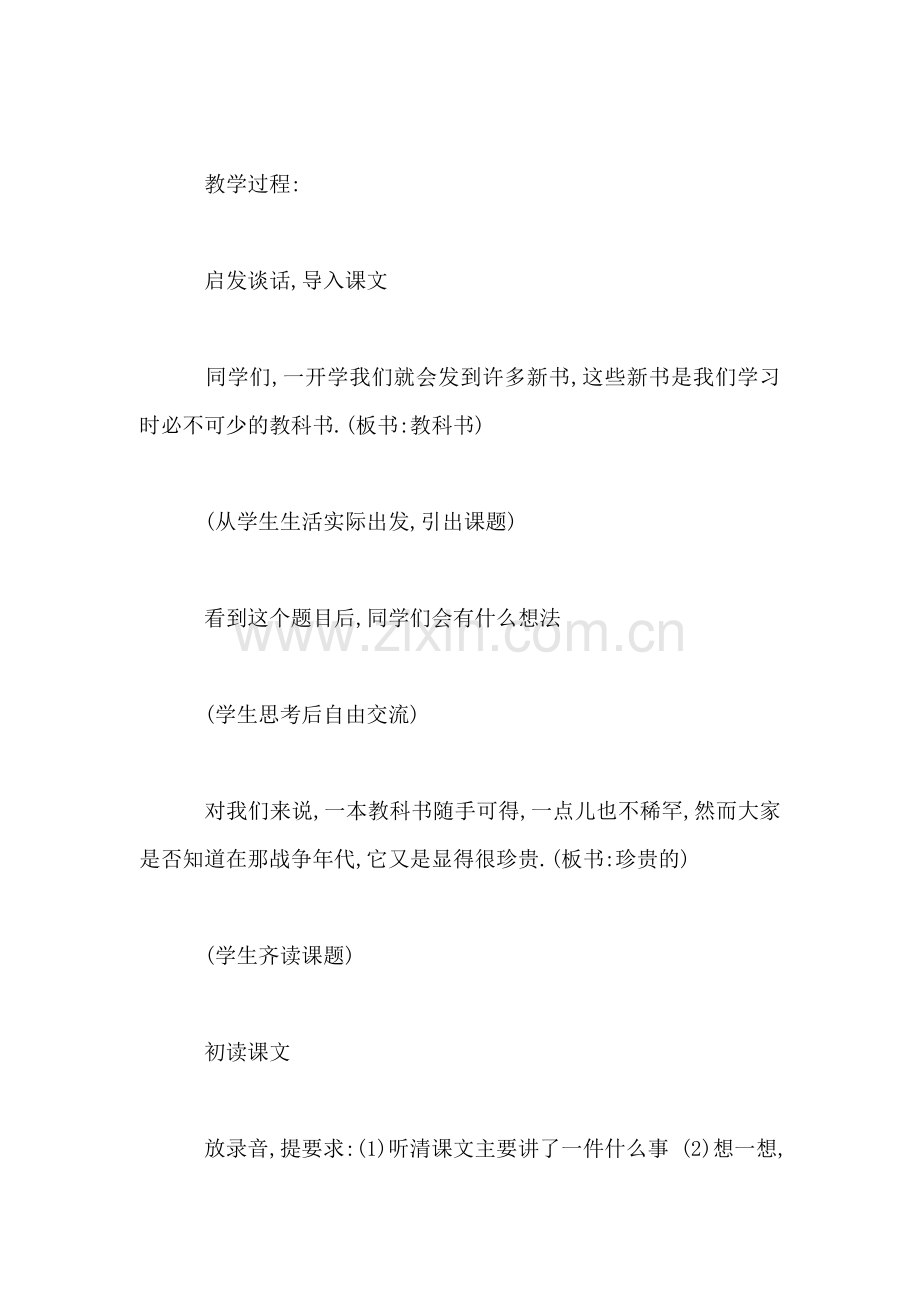 教学过程:

启发谈话,导入课文

同学们,一开学我们就会发到许多新书,这些新书是我们学习时必不可少的教科书.(板书:教科书)

(从学生生活实际出发,引出课题)

看到这个题目后,同学们会有什么想法

www.zixin.com.cn

(学生思考后自由交流)

对我们来说,一本教科书随手可得,一点儿也不稀罕,然而大家是否知道在那战争年代,它又是显得很珍贵.(板书:珍贵的)

(学生齐读课题)

初读课文

放录音,提要求:(1)听清课文主要讲了一件什么事 (2)想一想,